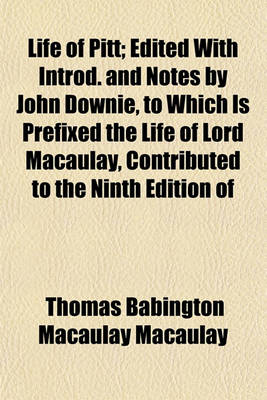 Life of Pitt; Edited With Introd. and Notes by John Downie, to Which Is Prefixed the Life of Lord Macaulay, Contributed to the Ninth Edition of

Thomas Babington Macaulay Macaulay